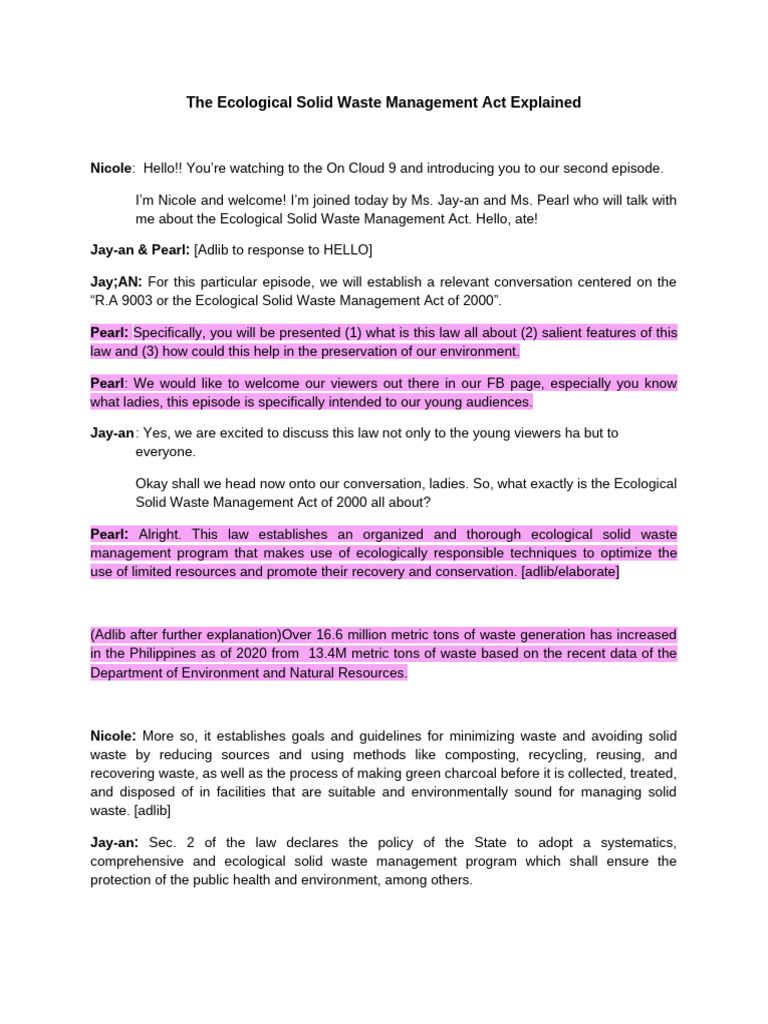 The Ecological Solid Waste Management Act Explained

Nicole: Hello!! You're watching to the On Cloud 9 and introducing you to our second episode.

I'm Nicole and welcome! I'm joined today by Ms. Jay-an and Ms. Pearl who will talk with me about the Ecological Solid Waste Management Act. Hello, ate!

Jay-an & Pearl: [Adlib to response to HELLO]

Jay;AN: For this particular episode, we will establish a relevant conversation centered on the "R.A 9003 or the Ecological Solid Waste Management Act of 2000".

Pearl: Specifically, you will be presented (1) what is this law all about (2) salient features of this law and (3) how could this help in the preservation of our environment.

Pearl: We would like to welcome our viewers out there in our FB page, especially you know what ladies, this episode is specifically intended to our young audiences.

Jay-an: Yes, we are excited to discuss this law not only to the young viewers ha but to everyone.

Okay shall we head now onto our conversation, ladies. So, what exactly is the Ecological Solid Waste Management Act of 2000 all about?

Pearl: Alright. This law establishes an organized and thorough ecological solid waste management program that makes use of ecologically responsible techniques to optimize the use of limited resources and promote their recovery and conservation. [adlib/elaborate]

(Adlib after further explanation)Over 16.6 million metric tons of waste generation has increased in the Philippines as of 2020 from 13.4M metric tons of waste based on the recent data of the Department of Environment and Natural Resources.

Nicole: More so, it establishes goals and guidelines for minimizing waste and avoiding solid waste by reducing sources and using methods like composting, recycling, reusing, and recovering waste, as well as the process of making green charcoal before it is collected, treated, and disposed of in facilities that are suitable and environmentally sound for managing solid waste. [adlib]

Jay-an: Sec. 2 of the law declares the policy of the State to adopt a systematics, comprehensive and ecological solid waste management program which shall ensure the protection of the public health and environment, among others.